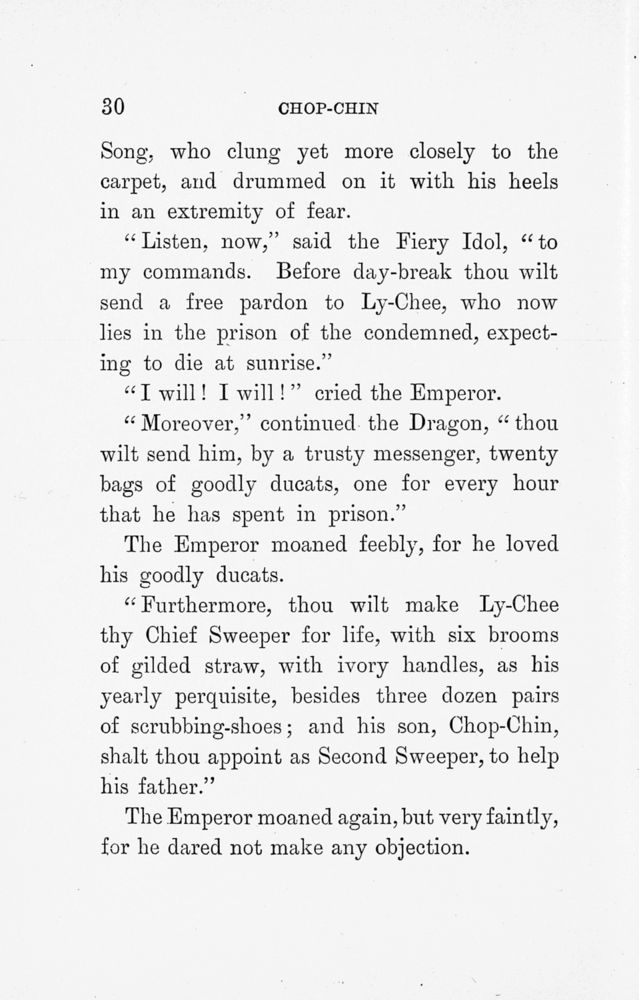 30 CHOP-CHIN

Song, who clung yet more closely to the carpet, and drummed on it with his heels in an extremity of fear.

"Listen, now," said the Fiery Idol, "to my commands. Before day-break thou wilt send a free pardon to Ly-Chee, who now lies in the prison of the condemned, expecting to die at sunrise."

"I will! I will!" cried the Emperor.

"Moreover," continued the Dragon, "thou wilt send him, by a trusty messenger, twenty bags of goodly ducats, one for every hour that he has spent in prison."

The Emperor moaned feebly, for he loved his goodly ducats.

"Furthermore, thou wilt make Ly-Chee thy Chief Sweeper for life, with six brooms of gilded straw, with ivory handles, as his yearly perquisite, besides three dozen pairs of scrubbing-shoes; and his son, Chop-Chin, shalt thou appoint as Second Sweeper, to help his father."

The Emperor moaned again, but very faintly, for he dared not make any objection.